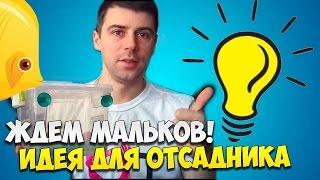 ЖДЕМ МАЛЬКОВ!
ИДЕЯ ДЛЯ ОТСАДНИКА